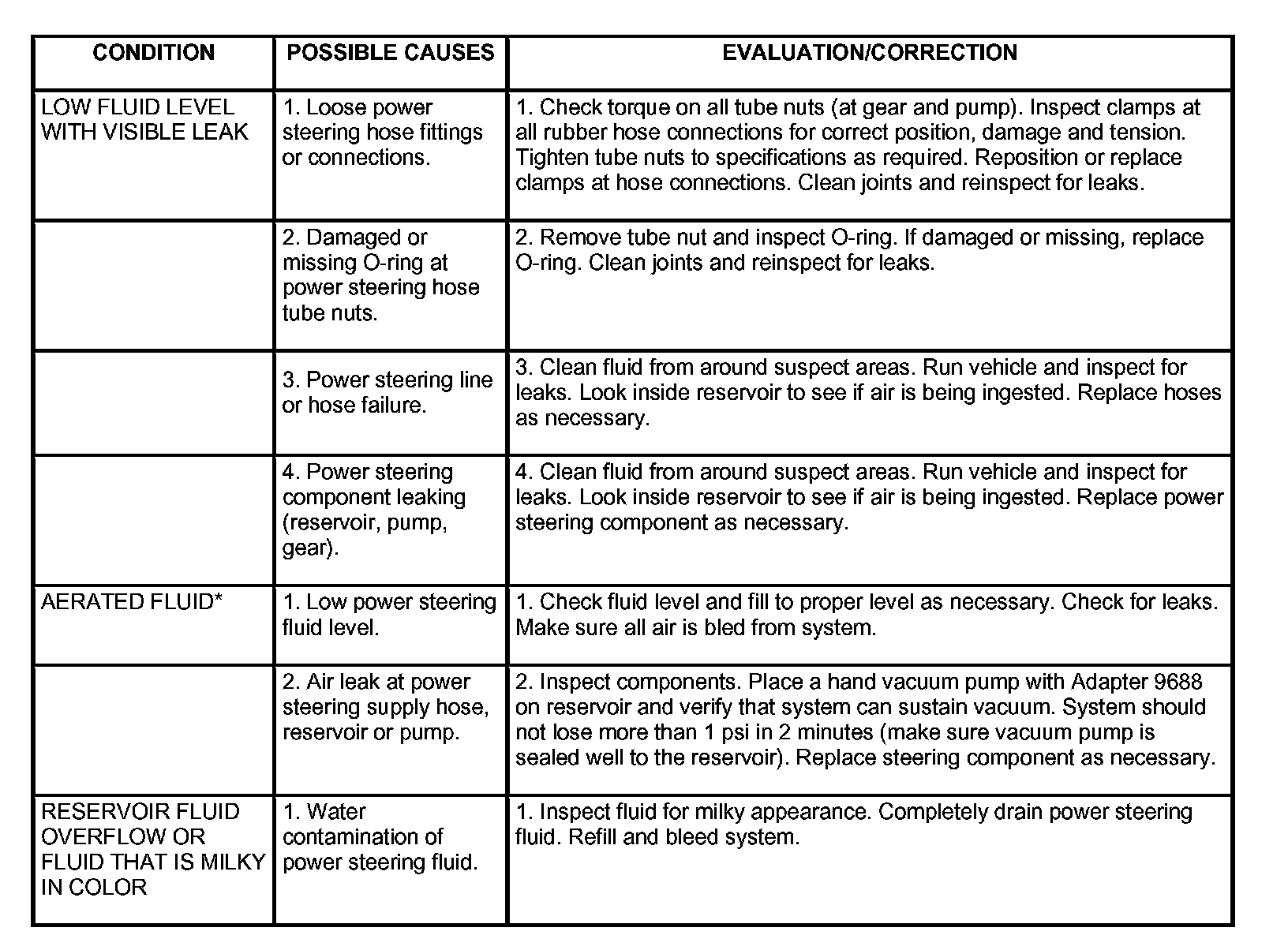 | CONDITION | POSSIBLE CAUSES | EVALUATION/CORRECTION |
|---|---|---|
| LOW FLUID LEVEL WITH VISIBLE LEAK | 1. Loose power steering hose fittings or connections. | 1. Check torque on all tube nuts (at gear and pump). Inspect clamps at all rubber hose connections for correct position, damage and tension. Tighten tube nuts to specifications as required. Reposition or replace clamps at hose connections. Clean joints and reinspect for leaks. |
| | 2. Damaged or missing O-ring at power steering hose tube nuts. | 2. Remove tube nut and inspect O-ring. If damaged or missing, replace O-ring. Clean joints and reinspect for leaks. |
| | 3. Power steering line or hose failure. | 3. Clean fluid from around suspect areas. Run vehicle and inspect for leaks. Look inside reservoir to see if air is being ingested. Replace hoses as necessary. |
| | 4. Power steering component leaking (reservoir, pump, gear). | 4. Clean fluid from around suspect areas. Run vehicle and inspect for leaks. Look inside reservoir to see if air is being ingested. Replace power steering component as necessary. |
| AERATED FLUID* | 1. Low power steering fluid level. | 1. Check fluid level and fill to proper level as necessary. Check for leaks. Make sure all air is bled from system. |
| | 2. Air leak at power steering supply hose, reservoir or pump. | 2. Inspect components. Place a hand vacuum pump with Adapter 9688 on reservoir and verify that system can sustain vacuum. System should not lose more than 1 psi in 2 minutes (make sure vacuum pump is sealed well to the reservoir). Replace steering component as necessary. |
| RESERVOIR FLUID OVERFLOW OR FLUID THAT IS MILKY IN COLOR | 1. Water contamination of power steering fluid. | 1. Inspect fluid for milky appearance. Completely drain power steering fluid. Refill and bleed system. |